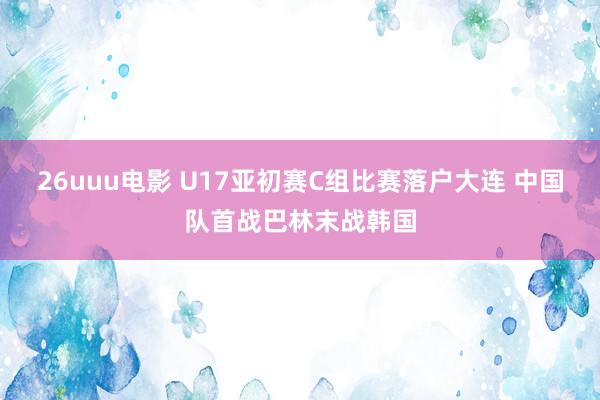 26uuu电影 U17亚初赛C组比赛落户大连 中国队首战巴林末战韩国